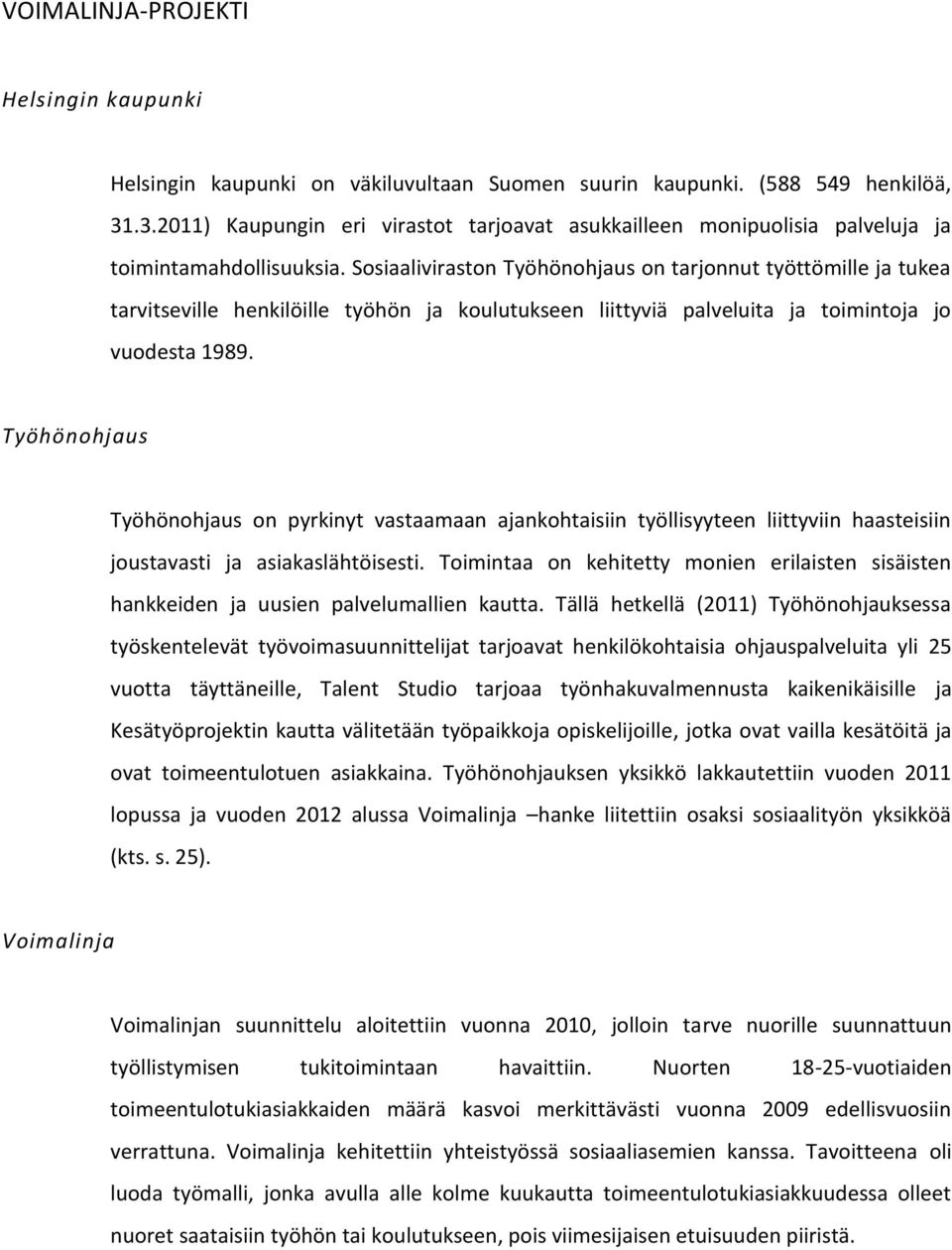 VOIMALINJA-PROJEKTI

Helsingin kaupunki

Helsingin kaupunki on väkiluvultaan Suomen suurin kaupunki. (588 549 henkilöä, 31.3.2011) Kaupungin eri virastot tarjoavat asukkailleen monipuolisia palveluja ja toimintamahdollisuuksia. Sosiaaliviraston Työhönohjaus on tarjonnut työttömille ja tukea tarvitseville henkilöille työhön ja koulutukseen liittyviä palveluita ja toimintoja jo vuodesta 1989.

Työhönohjaus

Työhönohjaus on pyrkinyt vastaamaan ajankohtaisiin työllisyyteen liittyviin haasteisiin joustavasti ja asiakaslähtöisesti. Toimintaa on kehitetty monien erilaisten sisäisten hankkeiden ja uusien palvelumallien kautta. Tällä hetkellä (2011) Työhönohjauksessa työskentelevät työvoimasuunnittelijat tarjoavat henkilökohtaisia ohjauspalveluita yli 25 vuotta täyttäneille, Talent Studio tarjoaa työnhakuvalmennusta kaikenikäisille ja Kesätyöprojektin kautta välitetään työpaikkoja opiskelijoille, jotka ovat vailla kesätöitä ja ovat toimeentulotuen asiakkaina. Työhönohjauksen yksikkö lakkautettiin vuoden 2011 lopussa ja vuoden 2012 alussa Voimalinja –hanke liitettiin osaksi sosiaalityön yksikköä (kts. s. 25).

Voimalinja

Voimalinjan suunnittelu aloitettiin vuonna 2010, jolloin tarve nuorille suunnattuun työllistymisen tukitoimintaan havaittiin. Nuorten 18-25-vuotiaiden toimeentulotukiasiakkaiden määrä kasvoi merkittävästi vuonna 2009 edellisvuosiin verrattuna. Voimalinja kehitettiin yhteistyössä sosiaaliasemien kanssa. Tavoitteena oli luoda työmalli, jonka avulla alle kolme kuukautta toimeentulotukiasiakkuudessa olleet nuoret saataisiin työhön tai koulutukseen, pois viimesijaisen etuisuuden piiristä.